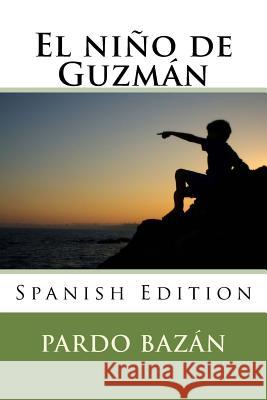 El niño de Guzmán

Spanish Edition

PARDO BAZÁN

Kraina Książek